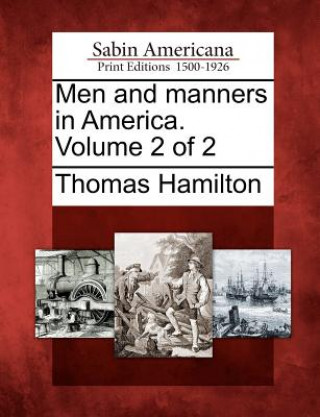 Sabin Americana
Print Editions 1500-1926

Men and manners in America. Volume 2 of 2

Thomas Hamilton